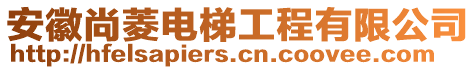 安徽尚菱电梯工程有限公司
http://hfelsapiers.cn.coovee.com